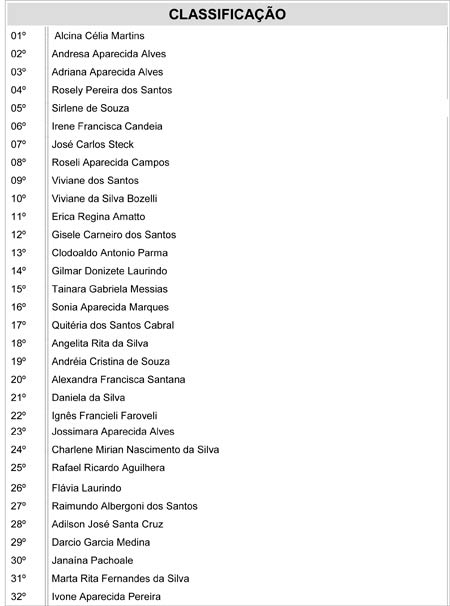 | CLASSIFICAÇÃO | |
|---|---|
| 01º | Alcina Célia Martins |
| 02º | Andresa Aparecida Alves |
| 03º | Adriana Aparecida Alves |
| 04º | Rosely Pereira dos Santos |
| 05º | Sirlene de Souza |
| 06º | Irene Francisca Candeia |
| 07º | José Carlos Steck |
| 08º | Roseli Aparecida Campos |
| 09º | Viviane dos Santos |
| 10º | Viviane da Silva Bozelli |
| 11º | Erica Regina Amatto |
| 12º | Gisele Carneiro dos Santos |
| 13º | Clodoaldo Antonio Parma |
| 14º | Gilmar Donizete Laurindo |
| 15º | Tainara Gabriela Messias |
| 16º | Sonia Aparecida Marques |
| 17º | Quitéria dos Santos Cabral |
| 18º | Angelita Rita da Silva |
| 19º | Andréia Cristina de Souza |
| 20º | Alexandra Francisca Santana |
| 21º | Daniela da Silva |
| 22º | Ignês Francieli Faroveli |
| 23º | Jossimara Aparecida Alves |
| 24º | Charlene Mirian Nascimento da Silva |
| 25º | Rafael Ricardo Aguilhera |
| 26º | Flávia Laurindo |
| 27º | Raimundo Albergoni dos Santos |
| 28º | Adilson José Santa Cruz |
| 29º | Darcio Garcia Medina |
| 30º | Janaína Pachoale |
| 31º | Marta Rita Fernandes da Silva |
| 32º | Ivone Aparecida Pereira |